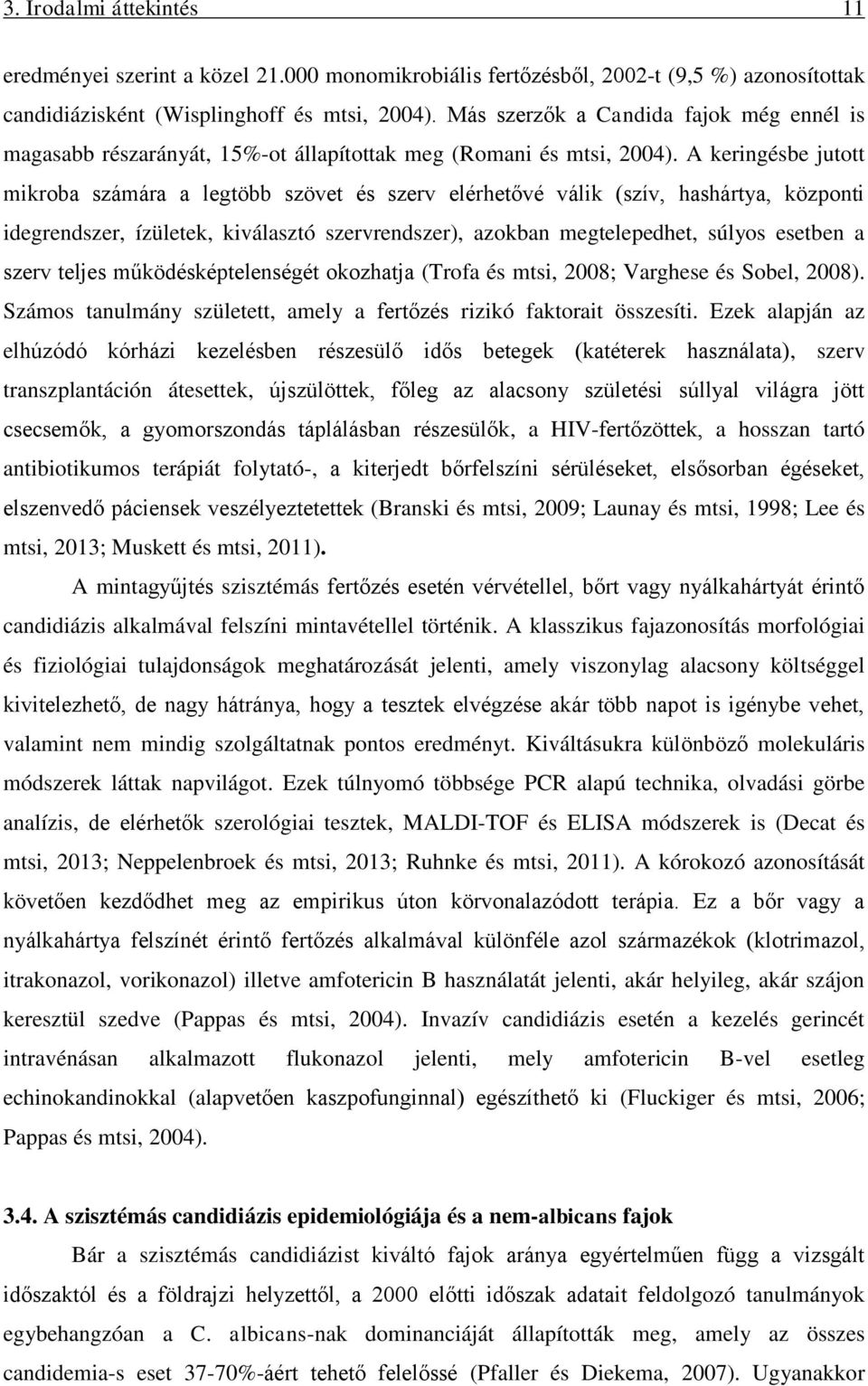 3. Irodalmi áttekintés 11

eredményei szerint a közel 21.000 monomikrobiális fertőzésből, 2002-t (9,5 %) azonosítottak candidiázisként (Wisplinghoff és mtsi, 2004). Más szerzők a Candida fajok még ennél is magasabb részarányát, 15%-ot állapítottak meg (Romani és mtsi, 2004). A keringésbe jutott mikroba számára a legtöbb szövet és szerv elérhetővé válik (szív, hashártya, központi idegrendszer, ízületek, kiválasztó szervrendszer), azokban megtelepedhet, súlyos esetben a szerv teljes működésképtelenségét okozhatja (Trofa és mtsi, 2008; Varghese és Sobel, 2008). Számos tanulmány született, amely a fertőzés rizikó faktorait összesíti. Ezek alapján az elhúzódó kórházi kezelésben részesülő idős betegek (katéterek használata), szerv transzplantáción átesettek, újszülöttek, főleg az alacsony születési súllyal világra jött csecsemők, a gyomorszondás táplálásban részesülők, a HIV-fertőzöttek, a hosszan tartó antibiotikumos terápiát folytató-, a kiterjedt bőrfelszíni sérüléseket, elsősorban égéseket, elszenvedő páciensek veszélyeztetettek (Branski és mtsi, 2009; Launay és mtsi, 1998; Lee és mtsi, 2013; Muskett és mtsi, 2011).

A mintagyűjtés szisztémás fertőzés esetén vérvétellel, bőrt vagy nyálkahártyát érintő candidiázis alkalmával felszíni mintavétellel történik. A klasszikus fajazonosítás morfológiai és fiziológiai tulajdonságok meghatározását jelenti, amely viszonylag alacsony költséggel kivitelezhető, de nagy hátránya, hogy a tesztek elvégzése akár több napot is igénybe vehet, valamint nem mindig szolgáltatnak pontos eredményt. Kiváltásukra különböző molekuláris módszerek láttak napvilágot. Ezek túlnyomó többsége PCR alapú technika, olvadási görbe analízis, de elérhetők szerológiai tesztek, MALDI-TOF és ELISA módszerek is (Decat és mtsi, 2013; Neppelenbroek és mtsi, 2013; Ruhnke és mtsi, 2011). A kórokozó azonosítását követően kezdődhet meg az empirikus úton körvonalazódott terápia. Ez a bőr vagy a nyálkahártya felszínét érintő fertőzés alkalmával különféle azol származékok (klotrimazol, itrakonazol, vorikonazol) illetve amfotericin B használatát jelenti, akár helyileg, akár szájon keresztül szedve (Pappas és mtsi, 2004). Invazív candidiázis esetén a kezelés gerincét intravénásan alkalmazott flukonazol jelenti, mely amfotericin B-vel esetleg echinokandinokkal (alapvetően kaszpofunginnal) egészíthető ki (Fluckiger és mtsi, 2006; Pappas és mtsi, 2004).

3.4. A szisztémás candidiázis epidemiológiája és a nem-albicans fajok

Bár a szisztémás candidiázist kiváltó fajok aránya egyértelműen függ a vizsgált időszaktól és a földrajzi helyzettől, a 2000 előtti időszak adatait feldolgozó tanulmányok egybehangzóan a C. albicans-nak dominanciáját állapították meg, amely az összes candidemia-s eset 37-70%-áért tehető felelőssé (Pfaller és Diekema, 2007). Ugyanakkor